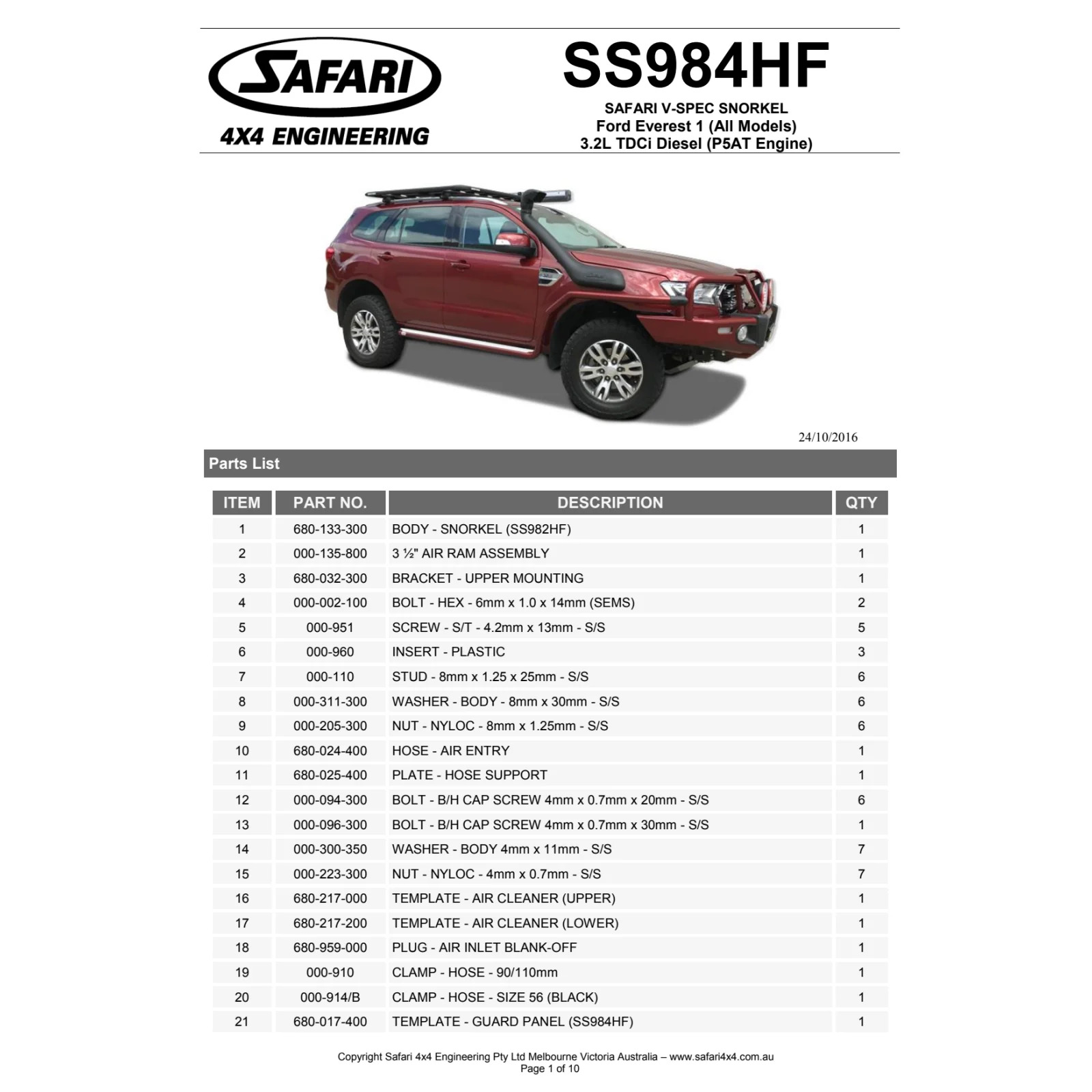 SAFARI
4X4 ENGINEERING

SS984HF

SAFARI V-SPEC SNORKEL
Ford Everest 1 (All Models)
3.2L TDCi Diesel (P5AT Engine)

24/10/2016

Parts List

| ITEM | PART NO. | DESCRIPTION | QTY |
|---|---|---|---|
| 1 | 680-133-300 | BODY - SNORKEL (SS982HF) | 1 |
| 2 | 000-135-800 | 3 ½" AIR RAM ASSEMBLY | 1 |
| 3 | 680-032-300 | BRACKET - UPPER MOUNTING | 1 |
| 4 | 000-002-100 | BOLT - HEX - 6mm x 1.0 x 14mm (SEMS) | 2 |
| 5 | 000-951 | SCREW - S/T - 4.2mm x 13mm - S/S | 5 |
| 6 | 000-960 | INSERT - PLASTIC | 3 |
| 7 | 000-110 | STUD - 8mm x 1.25 x 25mm - S/S | 6 |
| 8 | 000-311-300 | WASHER - BODY - 8mm x 30mm - S/S | 6 |
| 9 | 000-205-300 | NUT - NYLOC - 8mm x 1.25mm - S/S | 6 |
| 10 | 680-024-400 | HOSE - AIR ENTRY | 1 |
| 11 | 680-025-400 | PLATE - HOSE SUPPORT | 1 |
| 12 | 000-094-300 | BOLT - B/H CAP SCREW 4mm x 0.7mm x 20mm - S/S | 6 |
| 13 | 000-096-300 | BOLT - B/H CAP SCREW 4mm x 0.7mm x 30mm - S/S | 1 |
| 14 | 000-300-350 | WASHER - BODY 4mm x 11mm - S/S | 7 |
| 15 | 000-223-300 | NUT - NYLOC - 4mm x 0.7mm - S/S | 7 |
| 16 | 680-217-000 | TEMPLATE - AIR CLEANER (UPPER) | 1 |
| 17 | 680-217-200 | TEMPLATE - AIR CLEANER (LOWER) | 1 |
| 18 | 680-959-000 | PLUG - AIR INLET BLANK-OFF | 1 |
| 19 | 000-910 | CLAMP - HOSE - 90/110mm | 1 |
| 20 | 000-914/B | CLAMP - HOSE - SIZE 56 (BLACK) | 1 |
| 21 | 680-017-400 | TEMPLATE - GUARD PANEL (SS984HF) | 1 |

Copyright Safari 4x4 Engineering Pty Ltd Melbourne Victoria Australia – www.safari4x4.com.au
Page 1 of 10